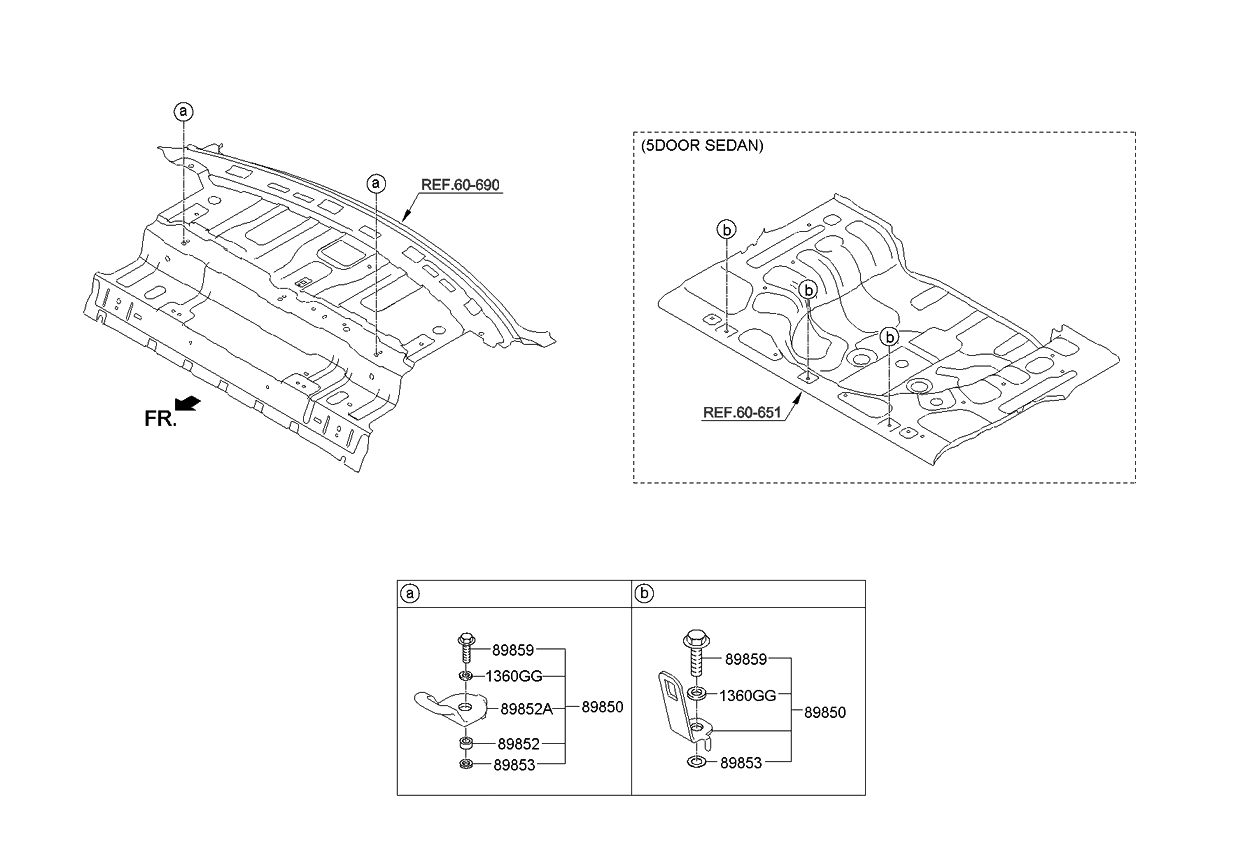 a

a

REF.60-690

FR.

(5DOOR SEDAN)

b

b

b

REF.60-651

a

89859
1360GG
89852A
89850
89852
89853

b

89859
1360GG
89850
89853